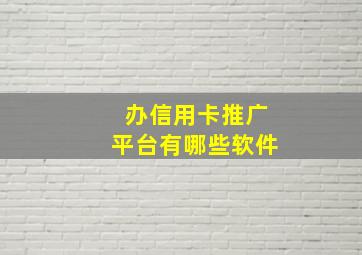 办信用卡推广
平台有哪些软件